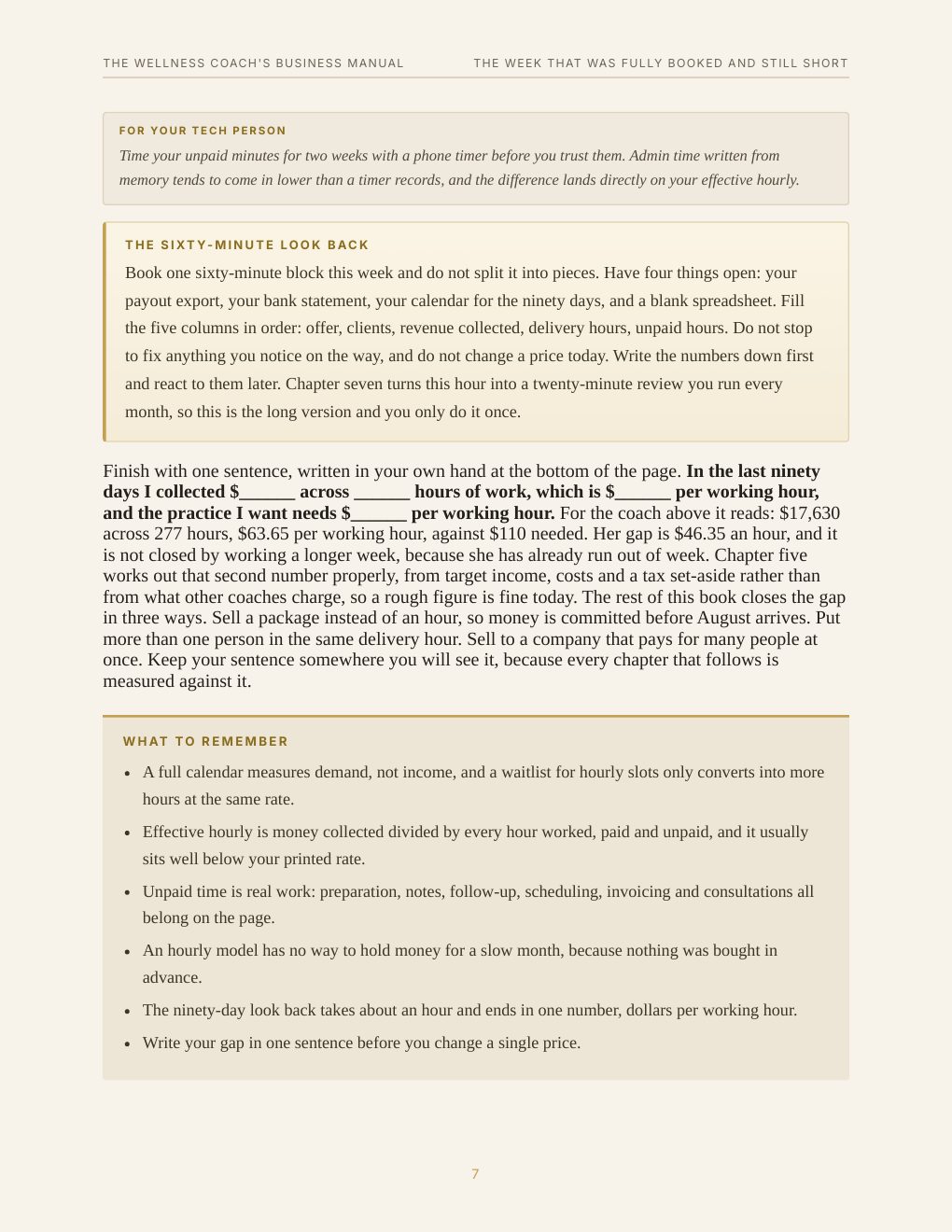 THE WELLNESS COACH'S BUSINESS MANUAL THE WEEK THAT WAS FULLY BOOKED AND STILL SHORT

FOR YOUR TECH PERSON

Time your unpaid minutes for two weeks with a phone timer before you trust them. Admin time written from memory tends to come in lower than a timer records, and the difference lands directly on your effective hourly.

THE SIXTY-MINUTE LOOK BACK

Book one sixty-minute block this week and do not split it into pieces. Have four things open: your payout export, your bank statement, your calendar for the ninety days, and a blank spreadsheet. Fill the five columns in order: offer, clients, revenue collected, delivery hours, unpaid hours. Do not stop to fix anything you notice on the way, and do not change a price today. Write the numbers down first and react to them later. Chapter seven turns this hour into a twenty-minute review you run every month, so this is the long version and you only do it once.

Finish with one sentence, written in your own hand at the bottom of the page. In the last ninety days I collected $____ across ____ hours of work, which is $____ per working hour, and the practice I want needs $____ per working hour. For the coach above it reads: $17,630 across 277 hours, $63.65 per working hour, against $110 needed. Her gap is $46.35 an hour, and it is not closed by working a longer week, because she has already run out of week. Chapter five works out that second number properly, from target income, costs and a tax set-aside rather than from what other coaches charge, so a rough figure is fine today. The rest of this book closes the gap in three ways. Sell a package instead of an hour, so money is committed before August arrives. Put more than one person in the same delivery hour. Sell to a company that pays for many people at once. Keep your sentence somewhere you will see it, because every chapter that follows is measured against it.

WHAT TO REMEMBER

• A full calendar measures demand, not income, and a waitlist for hourly slots only converts into more hours at the same rate.
• Effective hourly is money collected divided by every hour worked, paid and unpaid, and it usually sits well below your printed rate.
• Unpaid time is real work: preparation, notes, follow-up, scheduling, invoicing and consultations all belong on the page.
• An hourly model has no way to hold money for a slow month, because nothing was bought in advance.
• The ninety-day look back takes about an hour and ends in one number, dollars per working hour.
• Write your gap in one sentence before you change a single price.

7